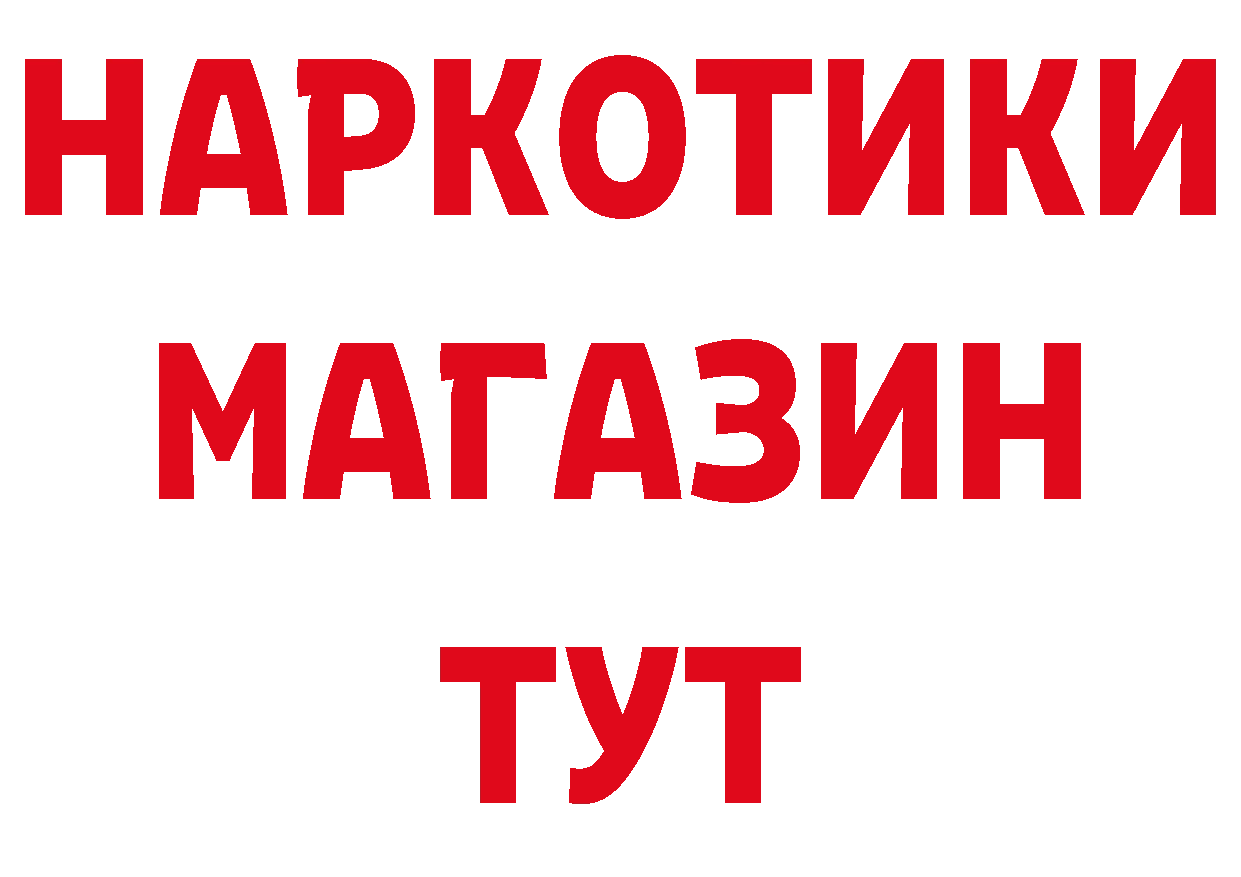 НАРКОТИКИ
МАГАЗИН
ТУТ